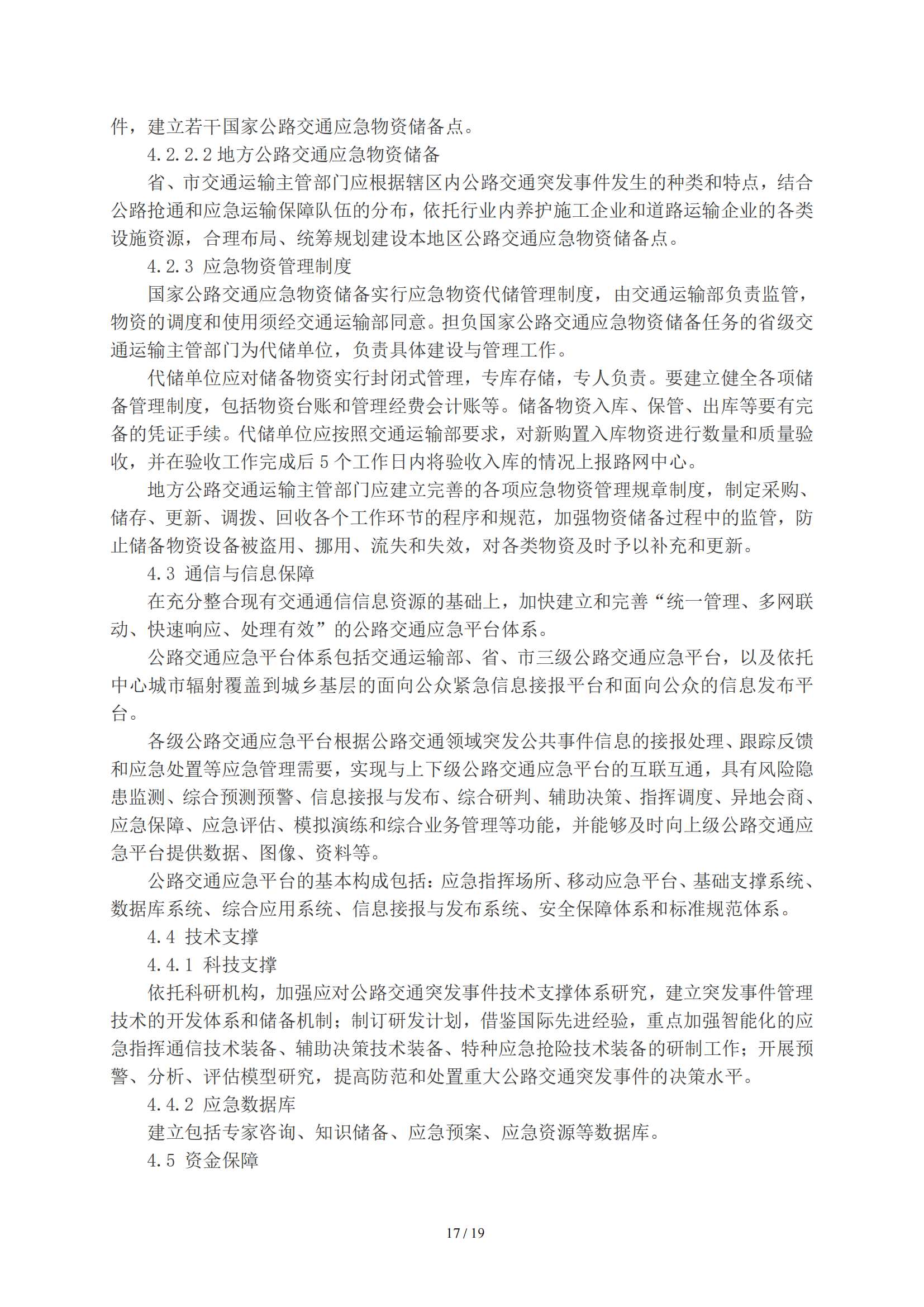 件，建立若干国家公路交通应急物资储备点。

4.2.2.2 地方公路交通应急物资储备

省、市交通运输主管部门应根据辖区内公路交通突发事件发生的种类和特点，结合公路抢通和应急运输保障队伍的分布，依托行业内养护施工企业和道路运输企业的各类设施资源，合理布局、统筹规划建设本地区公路交通应急物资储备点。

4.2.3 应急物资管理制度

国家公路交通应急物资储备实行应急物资代储管理制度，由交通运输部负责监管，物资的调度和使用须经交通运输部同意。担负国家公路交通应急物资储备任务的省级交通运输主管部门为代储单位，负责具体建设与管理工作。

代储单位应对储备物资实行封闭式管理，专库存储，专人负责。要建立健全各项储备管理制度，包括物资台账和管理经费会计账等。储备物资入库、保管、出库等要有完备的凭证手续。代储单位应按照交通运输部要求，对新购置入库物资进行数量和质量验收，并在验收工作完成后 5 个工作日内将验收入库的情况上报路网中心。

地方公路交通运输主管部门应建立完善的各项应急物资管理规章制度，制定采购、储存、更新、调拨、回收各个工作环节的程序和规范，加强物资储备过程中的监管，防止储备物资设备被盗用、挪用、流失和失效，对各类物资及时予以补充和更新。

4.3 通信与信息保障

在充分整合现有交通通信信息资源的基础上，加快建立和完善“统一管理、多网联动、快速响应、处理有效”的公路交通应急平台体系。

公路交通应急平台体系包括交通运输部、省、市三级公路交通应急平台，以及依托中心城市辐射覆盖到城乡基层的面向公众紧急信息接报平台和面向公众的信息发布平台。

各级公路交通应急平台根据公路交通领域突发公共事件信息的接报处理、跟踪反馈和应急处置等应急管理需要，实现与上下级公路交通应急平台的互联互通，具有风险隐患监测、综合预测预警、信息接报与发布、综合研判、辅助决策、指挥调度、异地会商、应急保障、应急评估、模拟演练和综合业务管理等功能，并能够及时向上级公路交通应急平台提供数据、图像、资料等。

公路交通应急平台的基本构成包括：应急指挥场所、移动应急平台、基础支撑系统、数据库系统、综合应用系统、信息接报与发布系统、安全保障体系和标准规范体系。

4.4 技术支撑

4.4.1 科技支撑

依托科研机构，加强应对公路交通突发事件技术支撑体系研究，建立突发事件管理技术的开发体系和储备机制；制订研发计划，借鉴国际先进经验，重点加强智能化的应急指挥通信技术装备、辅助决策技术装备、特种应急抢险技术装备的研制工作；开展预警、分析、评估模型研究，提高防范和处置重大公路交通突发事件的决策水平。

4.4.2 应急数据库

建立包括专家咨询、知识储备、应急预案、应急资源等数据库。

4.5 资金保障

17 / 19